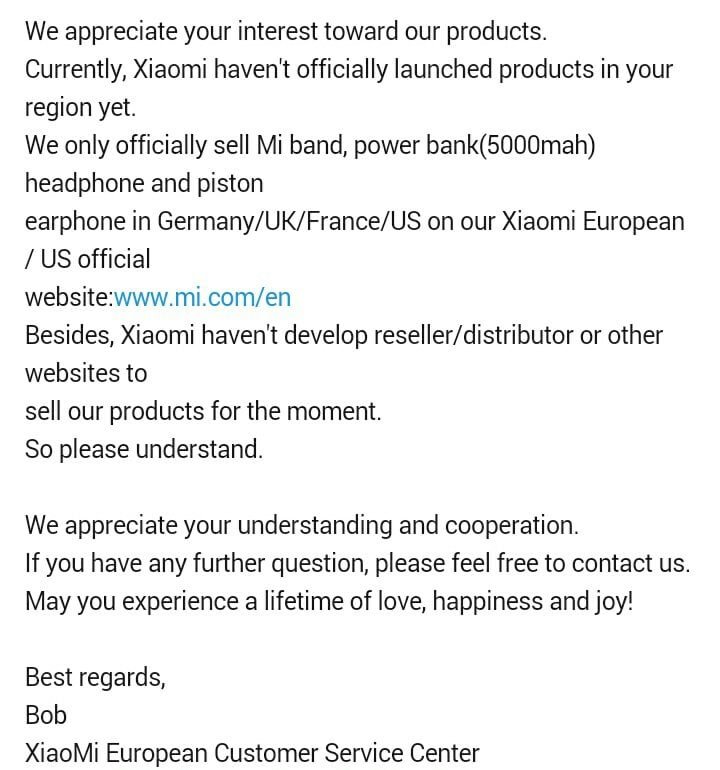 We appreciate your interest toward our products.
Currently, Xiaomi haven't officially launched products in your region yet.
We only officially sell Mi band, power bank(5000mah) headphone and piston
earphone in Germany/UK/France/US on our Xiaomi European / US official
website:www.mi.com/en
Besides, Xiaomi haven't develop reseller/distributor or other websites to
sell our products for the moment.
So please understand.

We appreciate your understanding and cooperation.
If you have any further question, please feel free to contact us.
May you experience a lifetime of love, happiness and joy!

Best regards,
Bob
XiaoMi European Customer Service Center